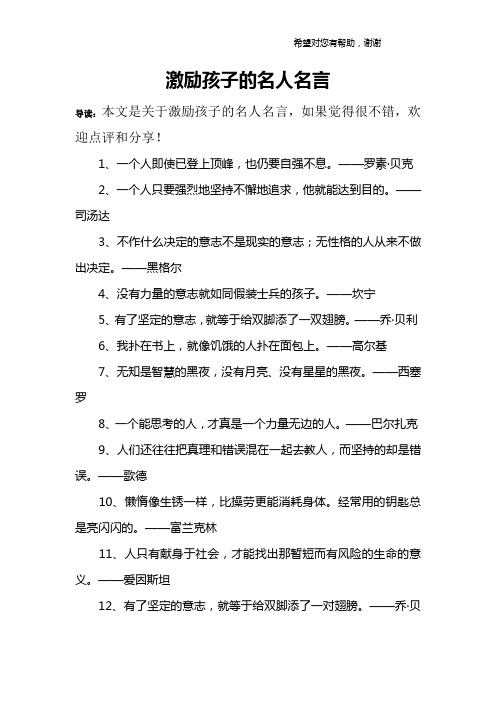 希望对您有帮助，谢谢

激励孩子的名人名言

导读：本文是关于激励孩子的名人名言，如果觉得很不错，欢迎点评和分享！

1、一个人即使已登上顶峰，也仍要自强不息。——罗素·贝克

2、一个人只要强烈地坚持不懈地追求，他就能达到目的。——司汤达

3、不作什么决定的意志不是现实的意志；无性格的人从来不做出决定。——黑格尔

4、没有力量的意志就如同假装士兵的孩子。——坎宁

5、有了坚定的意志，就等于给双脚添了一双翅膀。——乔·贝利

6、我扑在书上，就像饥饿的人扑在面包上。——高尔基

7、无知是智慧的黑夜，没有月亮、没有星星的黑夜。——西塞罗

8、一个能思考的人，才真是一个力量无边的人。——巴尔扎克

9、人们还往往把真理和错误混在一起去教人，而坚持的却是错误。——歌德

10、懒惰像生锈一样，比操劳更能消耗身体。经常用的钥匙总是亮闪闪的。——富兰克林

11、人只有献身于社会，才能找出那暂短而有风险的生命的意义。——爱因斯坦

12、有了坚定的意志，就等于给双脚添了一对翅膀。——乔·贝